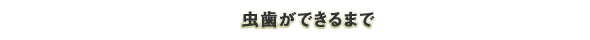 虫歯ができるまで